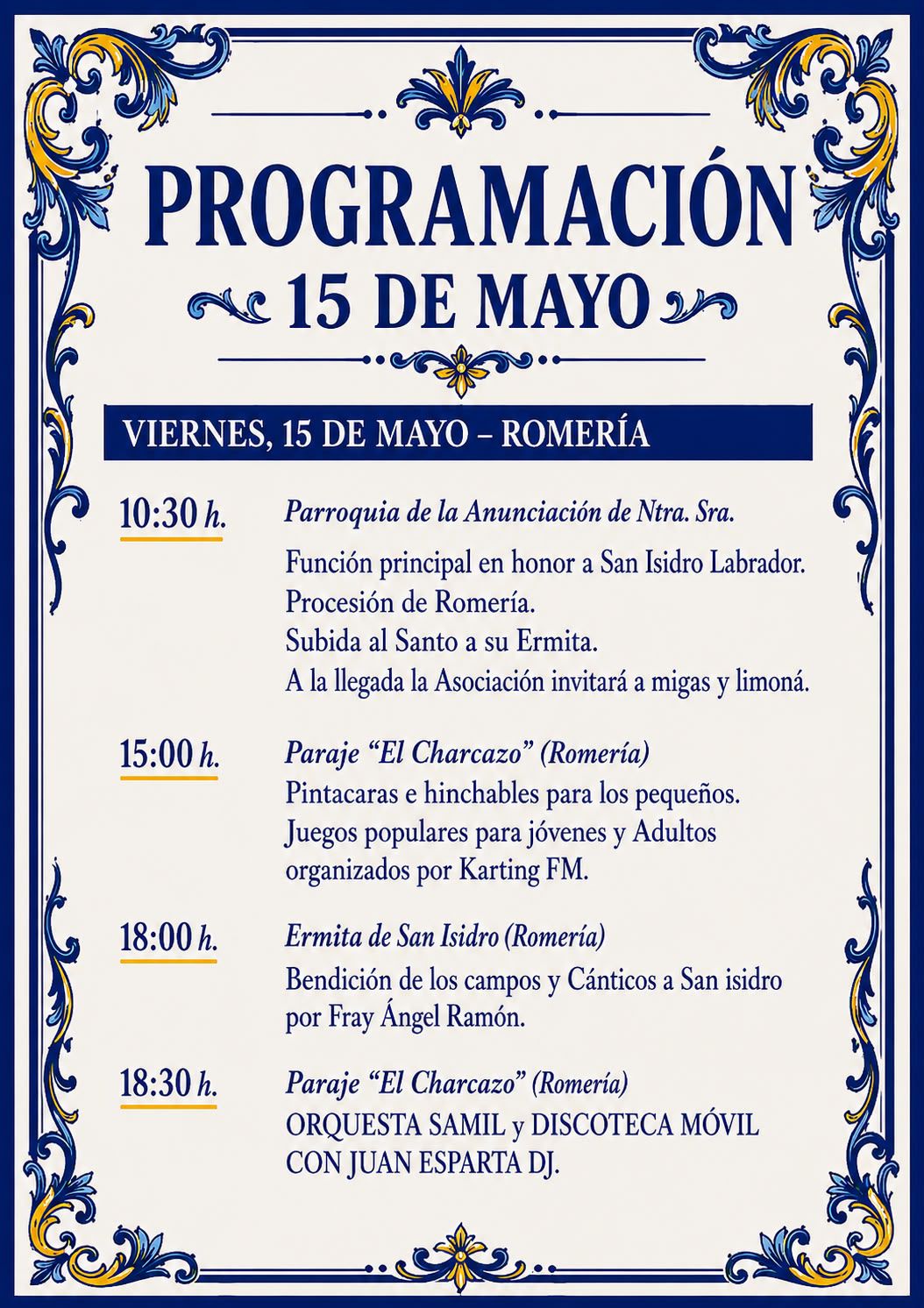 PROGRAMACIÓN
15 DE MAYO

VIERNES, 15 DE MAYO – ROMERÍA

10:30 h.

Parroquia de la Anunciación de Ntra. Sra.

Función principal en honor a San Isidro Labrador.
Procesión de Romería.
Subida al Santo a su Ermita.
A la llegada la Asociación invitará a migas y limoná.

15:00 h.

Paraje "El Charcazo" (Romería)
Pintacaras e hinchables para los pequeños.
Juegos populares para jóvenes y Adultos organizados por Karting FM.

18:00 h.

Ermita de San Isidro (Romería)

Bendición de los campos y Cánticos a San isidro por Fray Ángel Ramón.

18:30 h.

Paraje "El Charcazo" (Romería)
ORQUESTA SAMIL y DISCOTECA MÓVIL CON JUAN ESPARTA DJ.